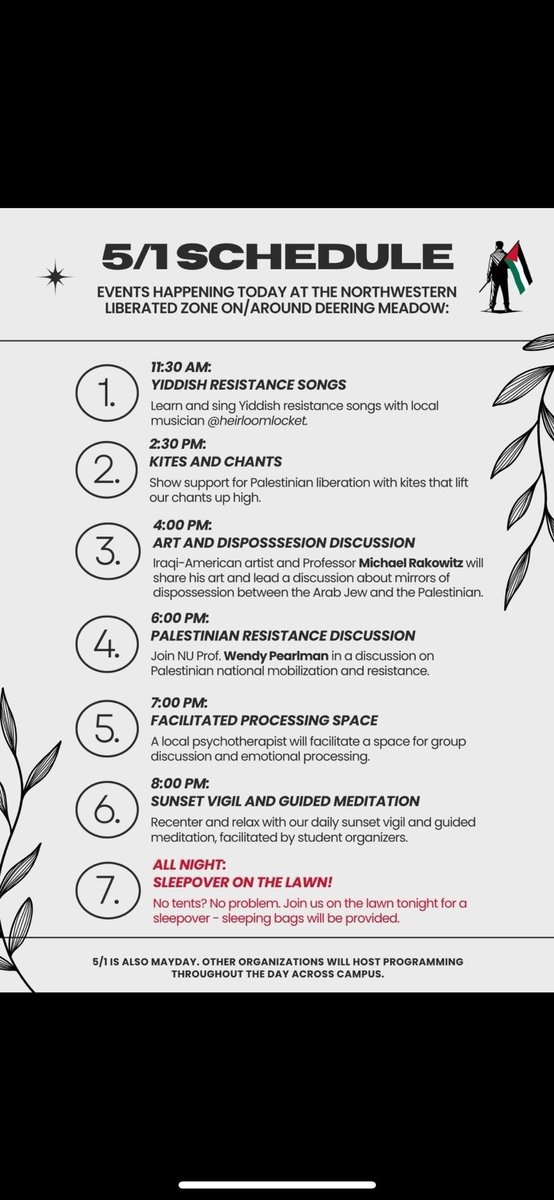 5/1 SCHEDULE

EVENTS HAPPENING TODAY AT THE NORTHWESTERN LIBERATED ZONE ON/AROUND DEERING MEADOW:

1.
11:30 AM:
YIDDISH RESISTANCE SONGS
Learn and sing Yiddish resistance songs with local musician @heirloomlocket.

2.
2:30 PM:
KITES AND CHANTS
Show support for Palestinian liberation with kites that lift our chants up high.

3.
4:00 PM:
ART AND DISPOSSSESION DISCUSSION
Iraqi-American artist and Professor Michael Rakowitz will share his art and lead a discussion about mirrors of dispossession between the Arab Jew and the Palestinian.

4.
6:00 PM:
PALESTINIAN RESISTANCE DISCUSSION
Join NU Prof. Wendy Pearlman in a discussion on Palestinian national mobilization and resistance.

5.
7:00 PM:
FACILITATED PROCESSING SPACE
A local psychotherapist will facilitate a space for group discussion and emotional processing.

6.
8:00 PM:
SUNSET VIGIL AND GUIDED MEDITATION
Recenter and relax with our daily sunset vigil and guided meditation, facilitated by student organizers.

7.
ALL NIGHT:
SLEEPOVER ON THE LAWN!
No tents? No problem. Join us on the lawn tonight for a sleepover - sleeping bags will be provided.

5/1 IS ALSO MAYDAY. OTHER ORGANIZATIONS WILL HOST PROGRAMMING THROUGHOUT THE DAY ACROSS CAMPUS.